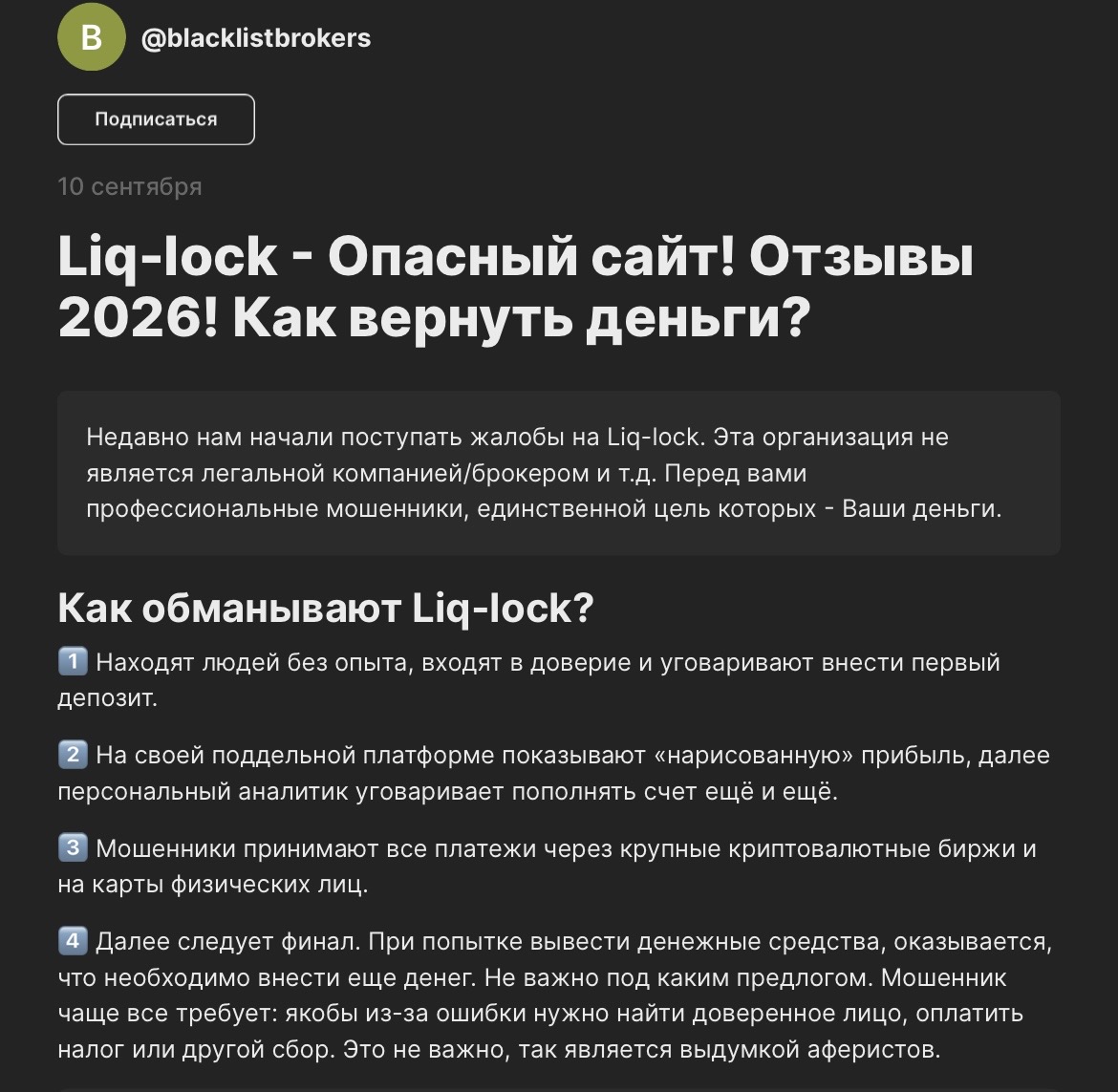 B @blacklistbrokers

Подписаться

10 сентября

Liq-lock - Опасный сайт! Отзывы 2026! Как вернуть деньги?

Недавно нам начали поступать жалобы на Liq-lock. Эта организация не является легальной компанией/брокером и т.д. Перед вами профессиональные мошенники, единственной цель которых - Ваши деньги.

Как обманывают Liq-lock?

1️⃣ Находят людей без опыта, входят в доверие и уговаривают внести первый депозит.

2️⃣ На своей поддельной платформе показывают «нарисованную» прибыль, далее персональный аналитик уговаривает пополнять счет ещё и ещё.

3️⃣ Мошенники принимают все платежи через крупные криптовалютные биржи и на карты физических лиц.

4️⃣ Далее следует финал. При попытке вывести денежные средства, оказывается, что необходимо внести еще денег. Не важно под каким предлогом. Мошенник чаще все требует: якобы из-за ошибки нужно найти доверенное лицо, оплатить налог или другой сбор. Это не важно, так является выдумкой аферистов.